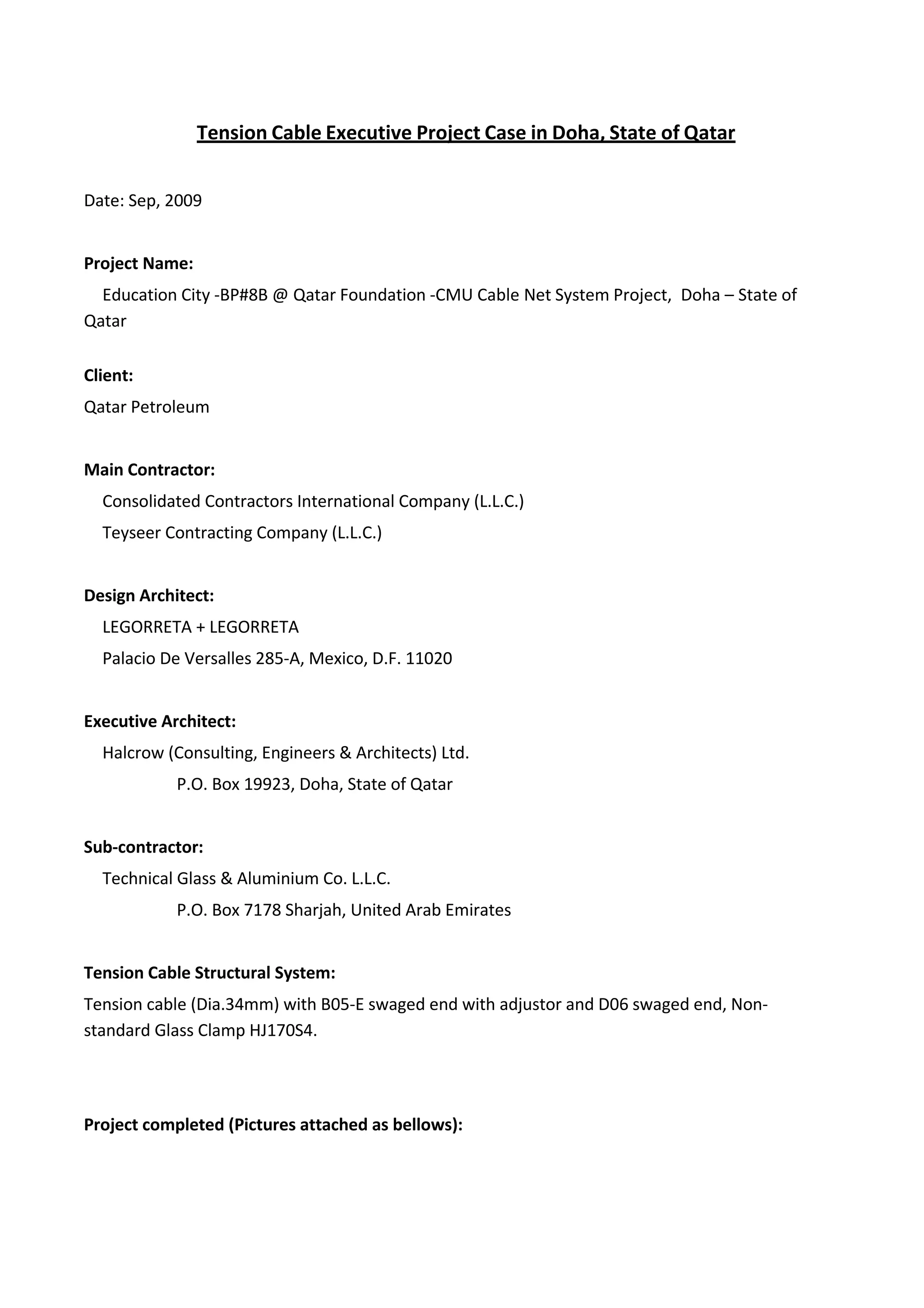 Tension Cable Executive Project Case in Doha, State of Qatar

Date: Sep, 2009

Project Name:
Education City -BP#8B @ Qatar Foundation -CMU Cable Net System Project, Doha – State of Qatar

Client:
Qatar Petroleum

Main Contractor:
Consolidated Contractors International Company (L.L.C.)
Teyseer Contracting Company (L.L.C.)

Design Architect:
LEGORRETA + LEGORRETA
Palacio De Versalles 285-A, Mexico, D.F. 11020

Executive Architect:
Halcrow (Consulting, Engineers & Architects) Ltd.
P.O. Box 19923, Doha, State of Qatar

Sub-contractor:
Technical Glass & Aluminium Co. L.L.C.
P.O. Box 7178 Sharjah, United Arab Emirates

Tension Cable Structural System:
Tension cable (Dia.34mm) with B05-E swaged end with adjustor and D06 swaged end, Non-standard Glass Clamp HJ170S4.

Project completed (Pictures attached as bellows):